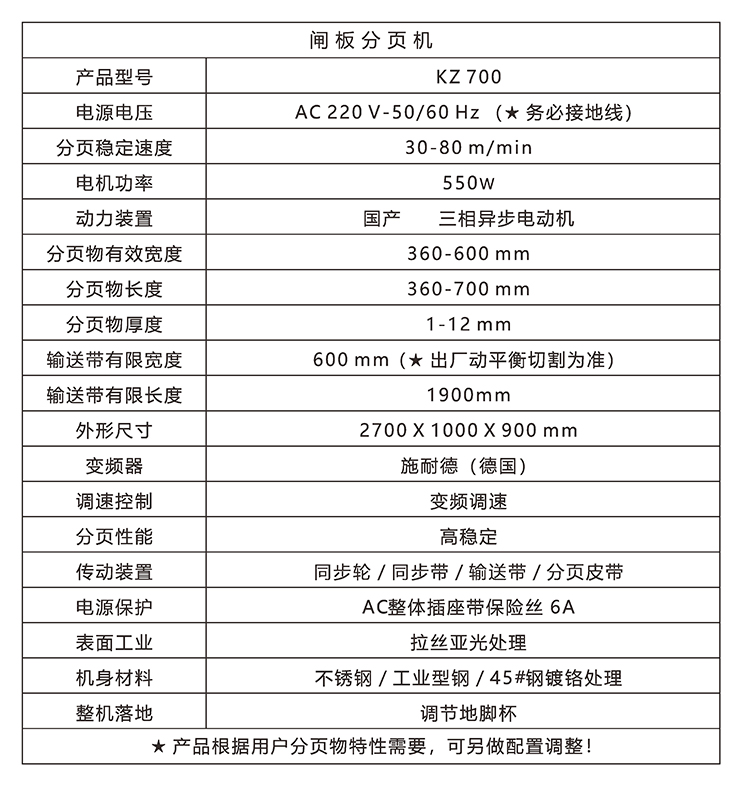 | 闸板分页机 | |
|---|---|
| 产品型号 | KZ 700 |
| 电源电压 | AC 220 V-50/60 Hz （★ 务必接地线） |
| 分页稳定速度 | 30-80 m/min |
| 电机功率 | 550w |
| 动力装置 | 国产　　三相异步电动机 |
| 分页物有效宽度 | 360-600 mm |
| 分页物长度 | 360-700 mm |
| 分页物厚度 | 1-12 mm |
| 输送带有限宽度 | 600 mm（★ 出厂动平衡切割为准） |
| 输送带有限长度 | 1900mm |
| 外形尺寸 | 2700 X 1000 X 900 mm |
| 变频器 | 施耐德（德国） |
| 调速控制 | 变频调速 |
| 分页性能 | 高稳定 |
| 传动装置 | 同步轮 / 同步带 / 输送带 / 分页皮带 |
| 电源保护 | AC整体插座带保险丝 6A |
| 表面工业 | 拉丝亚光处理 |
| 机身材料 | 不锈钢 / 工业型钢 / 45#钢镀铬处理 |
| 整机落地 | 调节地脚杯 |
| ★ 产品根据用户分页物特性需要，可另做配置调整！ | |